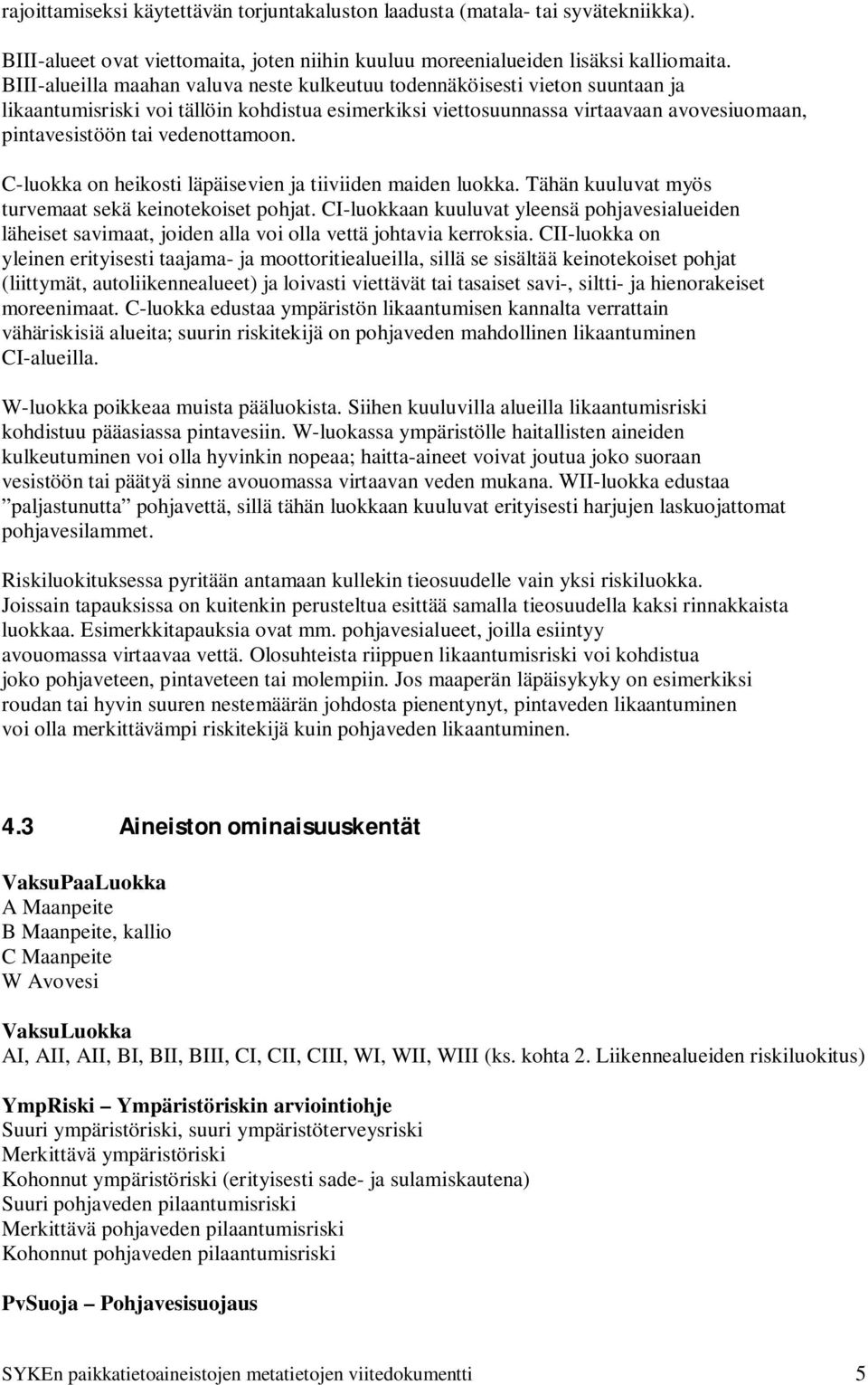 rajoittamiseksi käytettävän torjuntakaluston laadusta (matala- tai syvätekniikka).

BIII-alueet ovat viettomaita, joten niihin kuuluu moreenialueiden lisäksi kalliomaita. BIII-alueilla maahan valuva neste kulkeutuu todennäköisesti vieton suuntaan ja likaantumisriski voi tällöin kohdistua esimerkiksi viettosuunnassa virtaavaan avovesiuomaan, pintavesistöön tai vedenottamoon.

C-luokka on heikosti läpäisevien ja tiiviiden maiden luokka. Tähän kuuluvat myös turvemaat sekä keinotekoiset pohjat. CI-luokkaan kuuluvat yleensä pohjavesialueiden läheiset savimaat, joiden alla voi olla vettä johtavia kerroksia. CII-luokka on yleinen erityisesti taajama- ja moottoritiealueilla, sillä se sisältää keinotekoiset pohjat (liittymät, autoliikennealueet) ja loivasti viettävät tai tasaiset savi-, siltti- ja hienorakeiset moreenimaat. C-luokka edustaa ympäristön likaantumisen kannalta verrattain vähäriskisiä alueita; suurin riskitekijä on pohjaveden mahdollinen likaantuminen CI-alueilla.

W-luokka poikkeaa muista pääluokista. Siihen kuuluvilla alueilla likaantumisriski kohdistuu pääasiassa pintavesiin. W-luokassa ympäristölle haitallisten aineiden kulkeutuminen voi olla hyvinkin nopeaa; haitta-aineet voivat joutua joko suoraan vesistöön tai päätyä sinne avouomassa virtaavan veden mukana. WII-luokka edustaa ”paljastunutta” pohjavettä, sillä tähän luokkaan kuuluvat erityisesti harjujen laskuojattomat pohjavesilammet.

Riskiluokituksessa pyritään antamaan kullekin tieosuudelle vain yksi riskiluokka. Joissain tapauksissa on kuitenkin perusteltua esittää samalla tieosuudella kaksi rinnakkaista luokkaa. Esimerkkitapauksia ovat mm. pohjavesialueet, joilla esiintyy avouomassa virtaavaa vettä. Olosuhteista riippuen likaantumisriski voi kohdistua joko pohjaveteen, pintaveteen tai molempiin. Jos maaperän läpäisykyky on esimerkiksi roudan tai hyvin suuren nestemäärän johdosta pienentynyt, pintaveden likaantuminen voi olla merkittävämpi riskitekijä kuin pohjaveden likaantuminen.

4.3 Aineiston ominaisuuskentät

VaksuPaaLuokka
A Maanpeite
B Maanpeite, kallio
C Maanpeite
W Avovesi

VaksuLuokka
AI, AII, AII, BI, BII, BIII, CI, CII, CIII, WI, WII, WIII (ks. kohta 2. Liikennealueiden riskiluokitus)

YmpRiski – Ympäristöriskin arviointiohje
Suuri ympäristöriski, suuri ympäristöterveysriski
Merkittävä ympäristöriski
Kohonnut ympäristöriski (erityisesti sade- ja sulamiskautena)
Suuri pohjaveden pilaantumisriski
Merkittävä pohjaveden pilaantumisriski
Kohonnut pohjaveden pilaantumisriski

PvSuoja – Pohjavesisuojaus

SYKEn paikkatietoaineistojen metatietojen viitedokumentti 5